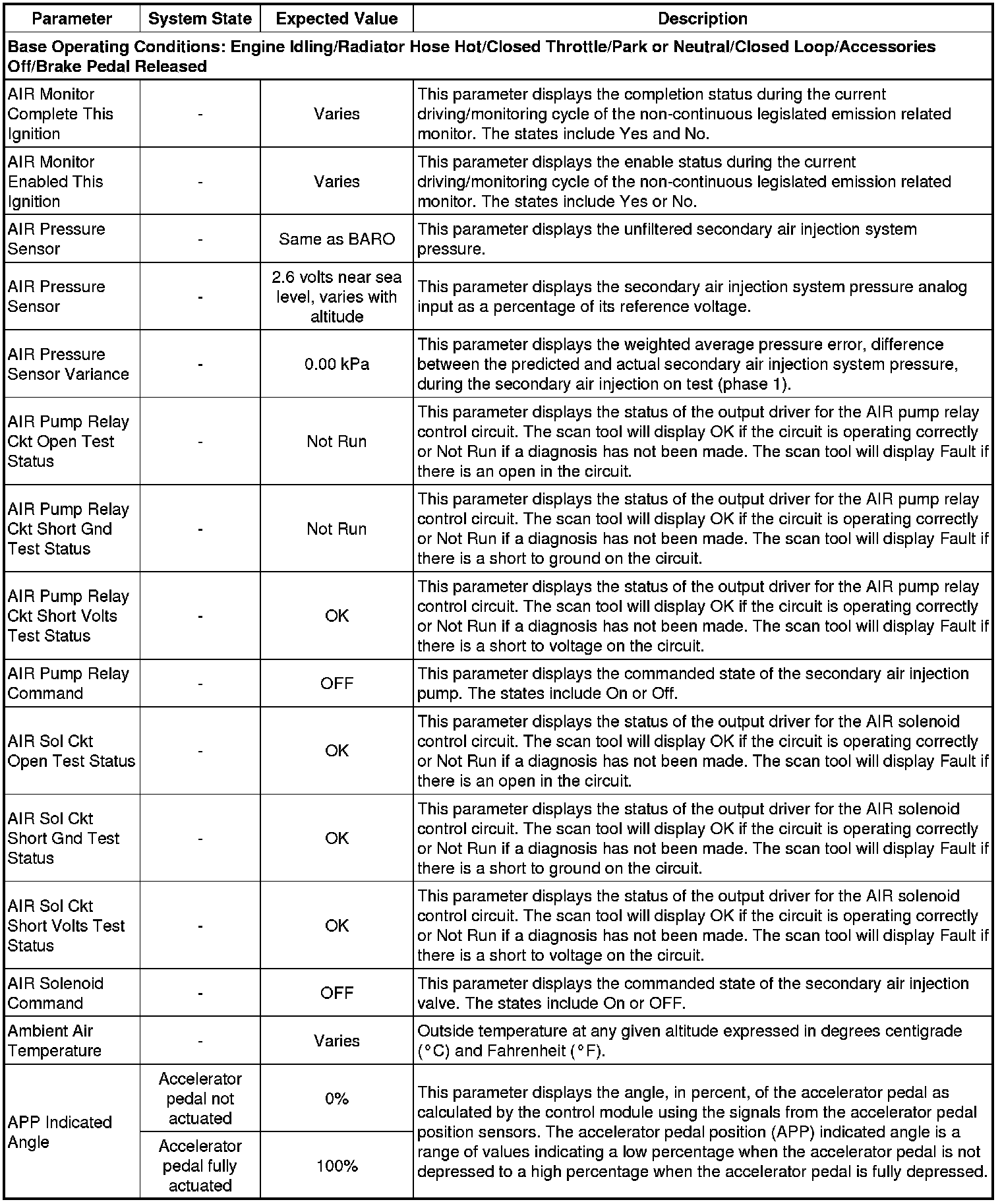 | Parameter | System State | Expected Value | Description |
|---|---|---|---|
| Base Operating Conditions: Engine Idling/Radiator Hose Hot/Closed Throttle/Park or Neutral/Closed Loop/Accessories Off/Brake Pedal Released | | | |
| AIR Monitor Complete This Ignition | - | Varies | This parameter displays the completion status during the current driving/monitoring cycle of the non-continuous legislated emission related monitor. The states include Yes and No. |
| AIR Monitor Enabled This Ignition | - | Varies | This parameter displays the enable status during the current driving/monitoring cycle of the non-continuous legislated emission related monitor. The states include Yes or No. |
| AIR Pressure Sensor | - | Same as BARO | This parameter displays the unfiltered secondary air injection system pressure. |
| AIR Pressure Sensor | - | 2.6 volts near sea level, varies with altitude | This parameter displays the secondary air injection system pressure analog input as a percentage of its reference voltage. |
| AIR Pressure Sensor Variance | - | 0.00 kPa | This parameter displays the weighted average pressure error, difference between the predicted and actual secondary air injection system pressure, during the secondary air injection on test (phase 1). |
| AIR Pump Relay Ckt Open Test Status | - | Not Run | This parameter displays the status of the output driver for the AIR pump relay control circuit. The scan tool will display OK if the circuit is operating correctly or Not Run if a diagnosis has not been made. The scan tool will display Fault if there is an open in the circuit. |
| AIR Pump Relay Ckt Short Gnd Test Status | - | Not Run | This parameter displays the status of the output driver for the AIR pump relay control circuit. The scan tool will display OK if the circuit is operating correctly or Not Run if a diagnosis has not been made. The scan tool will display Fault if there is a short to ground on the circuit. |
| AIR Pump Relay Ckt Short Volts Test Status | - | OK | This parameter displays the status of the output driver for the AIR pump relay control circuit. The scan tool will display OK if the circuit is operating correctly or Not Run if a diagnosis has not been made. The scan tool will display Fault if there is a short to voltage on the circuit. |
| AIR Pump Relay Command | - | OFF | This parameter displays the commanded state of the secondary air injection pump. The states include On or Off. |
| AIR Sol Ckt Open Test Status | - | OK | This parameter displays the status of the output driver for the AIR solenoid control circuit. The scan tool will display OK if the circuit is operating correctly or Not Run if a diagnosis has not been made. The scan tool will display Fault if there is an open in the circuit. |
| AIR Sol Ckt Short Gnd Test Status | - | OK | This parameter displays the status of the output driver for the AIR solenoid control circuit. The scan tool will display OK if the circuit is operating correctly or Not Run if a diagnosis has not been made. The scan tool will display Fault if there is a short to ground on the circuit. |
| AIR Sol Ckt Short Volts Test Status | - | OK | This parameter displays the status of the output driver for the AIR solenoid control circuit. The scan tool will display OK if the circuit is operating correctly or Not Run if a diagnosis has not been made. The scan tool will display Fault if there is a short to voltage on the circuit. |
| AIR Solenoid Command | - | OFF | This parameter displays the commanded state of the secondary air injection valve. The states include On or OFF. |
| Ambient Air Temperature | - | Varies | Outside temperature at any given altitude expressed in degrees centigrade (°C) and Fahrenheit (°F). |
| APP Indicated Angle | Accelerator pedal not actuated | 0% | This parameter displays the angle, in percent, of the accelerator pedal as calculated by the control module using the signals from the accelerator pedal position sensors. The accelerator pedal position (APP) indicated angle is a range of values indicating a low percentage when the accelerator pedal is not depressed to a high percentage when the accelerator pedal is fully depressed. |
| | Accelerator pedal fully actuated | 100% | |